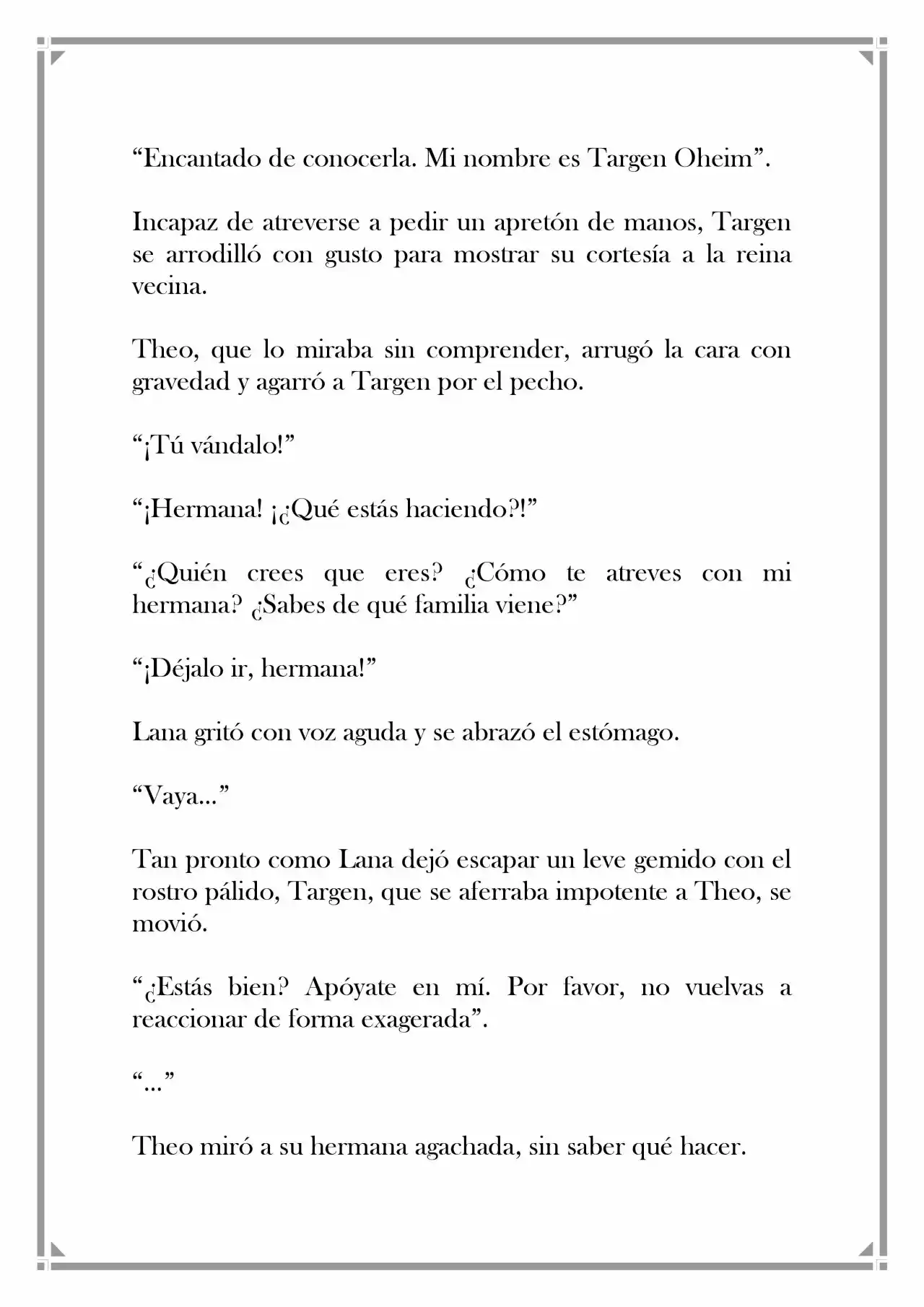 "Encantado de conocerla. Mi nombre es Targen Oheim".

Incapaz de atreverse a pedir un apretón de manos, Targen se arrodilló con gusto para mostrar su cortesía a la reina vecina.

Theo, que lo miraba sin comprender, arrugó la cara con gravedad y agarró a Targen por el pecho.

"¡Tú vándalo!"

"¡Hermana! ¡¿Qué estás haciendo?!"

"¿Quién crees que eres? ¿Cómo te atreves con mi hermana? ¿Sabes de qué familia viene?"

"¡Déjalo ir, hermana!"

Lana gritó con voz aguda y se abrazó el estómago.

"Vaya..."

Tan pronto como Lana dejó escapar un leve gemido con el rostro pálido, Targen, que se aferraba impotente a Theo, se movió.

"¿Estás bien? Apóyate en mí. Por favor, no vuelvas a reaccionar de forma exagerada".

"..."

Theo miró a su hermana agachada, sin saber qué hacer.